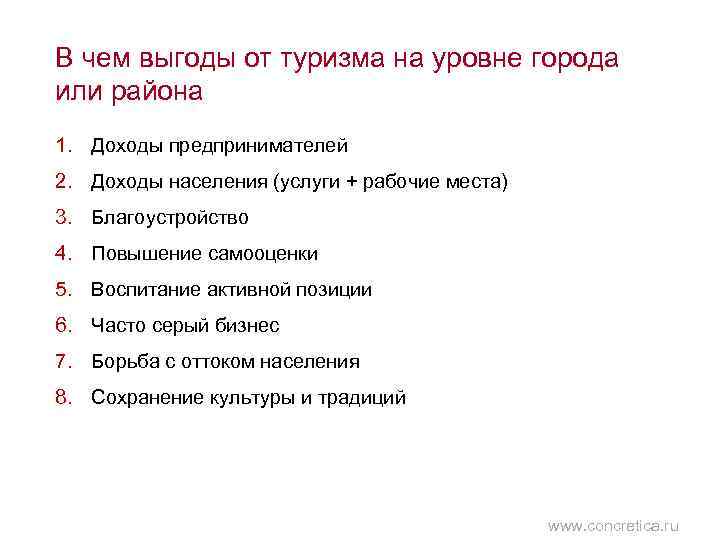 В чем выгоды от туризма на уровне города или района

1. Доходы предпринимателей
2. Доходы населения (услуги + рабочие места)
3. Благоустройство
4. Повышение самооценки
5. Воспитание активной позиции
6. Часто серый бизнес
7. Борьба с оттоком населения
8. Сохранение культуры и традиций

www.concretica.ru